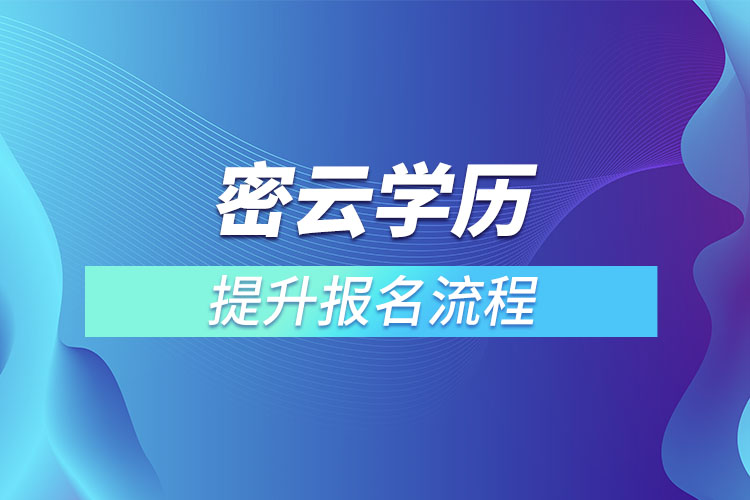 密云学历

提升报名流程